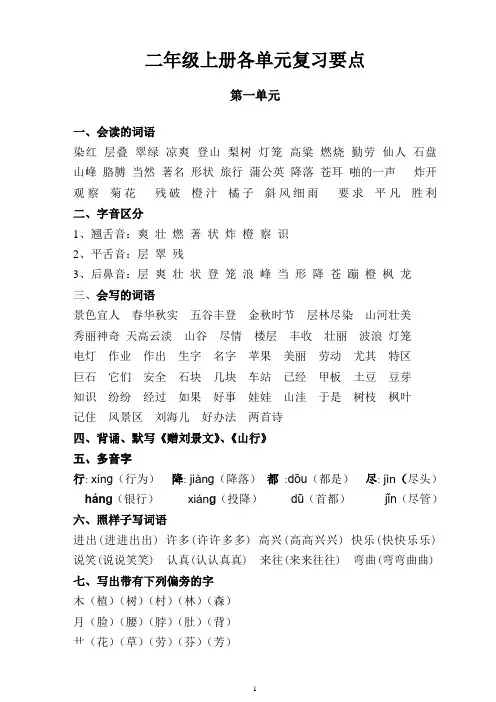 二年级上册各单元复习要点

第一单元

一、会读的词语

染红 层叠 翠绿 凉爽 登山 梨树 灯笼 高粱 燃烧 勤劳 仙人 石盘 山峰 胳膊 当然 著名 形状 旅行 蒲公英 降落 苍耳 啪的一声 炸开 观察 菊花 残破 橙汁 橘子 斜风细雨 要求 平凡 胜利

二、字音区分

1、翘舌音：爽 壮 燃 著 状 炸 橙 察 识

2、平舌音：层 翠 残

3、后鼻音：层 爽 壮 状 登 笼 浪 峰 当 形 降 苍 蹦 橙 枫 龙

三、会写的词语

景色宜人 春华秋实 五谷丰登 金秋时节 层林尽染 山河壮美 秀丽神奇 天高云淡 山谷 尽情 楼层 丰收 壮丽 波浪 灯笼 电灯 作业 作出 生字 名字 苹果 美丽 劳动 尤其 特区 巨石 它们 安全 石块 几块 车站 已经 甲板 土豆 豆芽 知识 纷纷 经过 如果 好事 娃娃 山洼 于是 树枝 枫叶 记住 风景区 刘海儿 好办法 两首诗

四、背诵、默写《赠刘景文》、《山行》

五、多音字

行: xíng（行为） 降: jiàng（降落） 都 :dōu（都是） 尽: jìn（尽头）
háng（银行） xiáng（投降） dū（首都） jǐn（尽管）

六、照样子写词语

进出(进进出出) 许多(许许多多) 高兴(高高兴兴) 快乐(快快乐乐)
说笑(说说笑笑) 认真(认认真真) 来往(来来往往) 弯曲(弯弯曲曲)

七、写出带有下列偏旁的字

木（植）（树）（村）（林）（森）

月（脸）（腰）（脖）（肚）（背）

艹（花）（草）（劳）（芬）（芳）

1